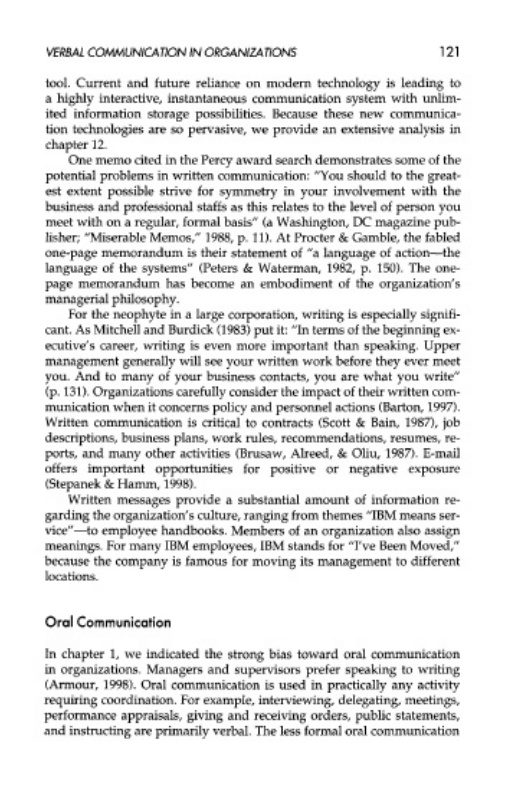 VERBAL COMMUNICATION IN ORGANIZATIONS 121

tool. Current and future reliance on modern technology is leading to a highly interactive, instantaneous communication system with unlimited information storage possibilities. Because these new communication technologies are so pervasive, we provide an extensive analysis in chapter 12.

One memo cited in the Percy award search demonstrates some of the potential problems in written communication: "You should to the greatest extent possible strive for symmetry in your involvement with the business and professional staffs as this relates to the level of person you meet with on a regular, formal basis" (a Washington, DC magazine publisher; "Miserable Memos," 1988, p. 11). At Procter & Gamble, the fabled one-page memorandum is their statement of "a language of action—the language of the systems" (Peters & Waterman, 1982, p. 150). The one-page memorandum has become an embodiment of the organization's managerial philosophy.

For the neophyte in a large corporation, writing is especially significant. As Mitchell and Burdick (1983) put it: "In terms of the beginning executive's career, writing is even more important than speaking. Upper management generally will see your written work before they ever meet you. And to many of your business contacts, you are what you write" (p. 131). Organizations carefully consider the impact of their written communication when it concerns policy and personnel actions (Barton, 1997). Written communication is critical to contracts (Scott & Bain, 1987), job descriptions, business plans, work rules, recommendations, resumes, reports, and many other activities (Brusaw, Alreed, & Oliu, 1987). E-mail offers important opportunities for positive or negative exposure (Stepanek & Hamm, 1998).

Written messages provide a substantial amount of information regarding the organization's culture, ranging from themes "IBM means service"—to employee handbooks. Members of an organization also assign meanings. For many IBM employees, IBM stands for "I've Been Moved," because the company is famous for moving its management to different locations.

Oral Communication

In chapter 1, we indicated the strong bias toward oral communication in organizations. Managers and supervisors prefer speaking to writing (Armour, 1998). Oral communication is used in practically any activity requiring coordination. For example, interviewing, delegating, meetings, performance appraisals, giving and receiving orders, public statements, and instructing are primarily verbal. The less formal oral communication